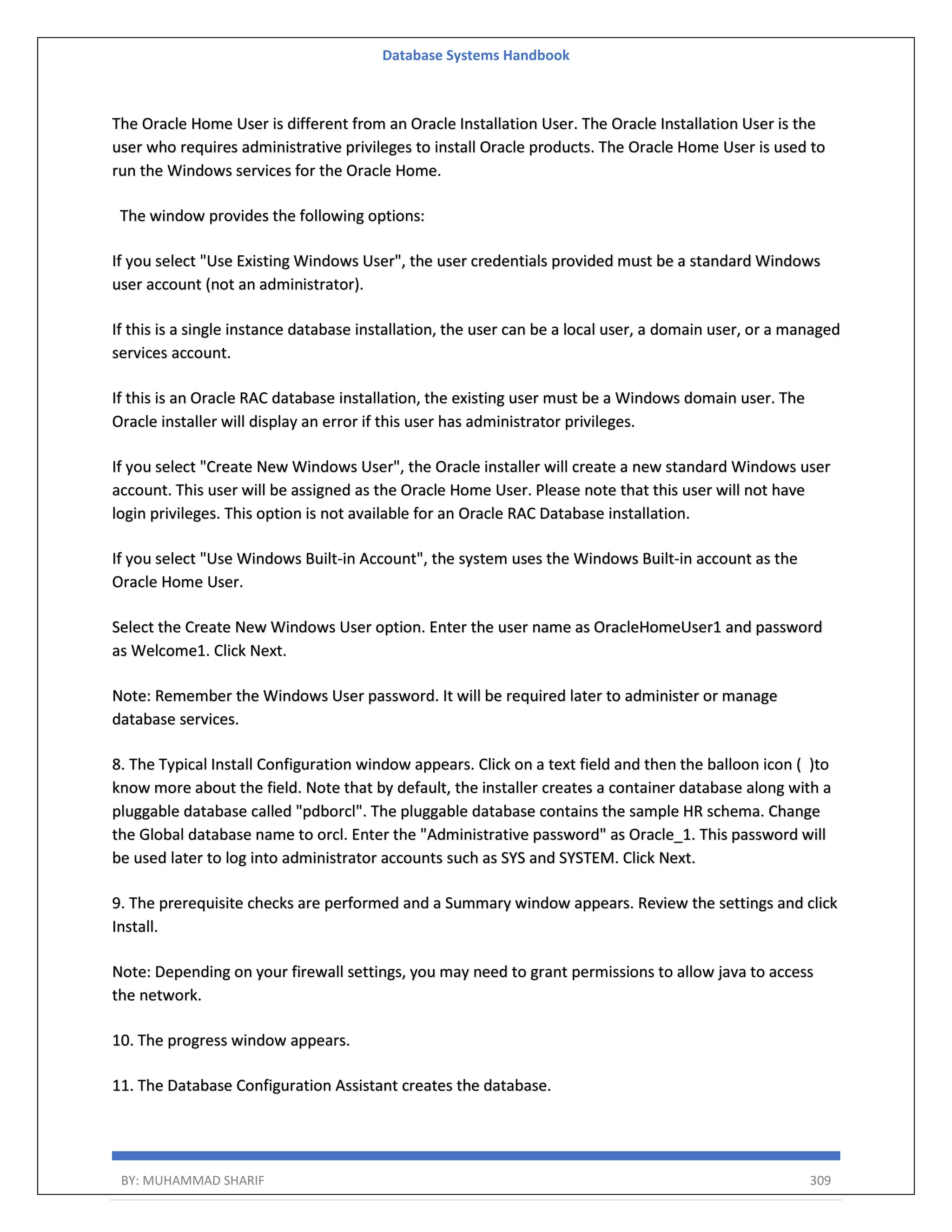 Database Systems Handbook

The Oracle Home User is different from an Oracle Installation User. The Oracle Installation User is the user who requires administrative privileges to install Oracle products. The Oracle Home User is used to run the Windows services for the Oracle Home.

The window provides the following options:

If you select "Use Existing Windows User", the user credentials provided must be a standard Windows user account (not an administrator).

If this is a single instance database installation, the user can be a local user, a domain user, or a managed services account.

If this is an Oracle RAC database installation, the existing user must be a Windows domain user. The Oracle installer will display an error if this user has administrator privileges.

If you select "Create New Windows User", the Oracle installer will create a new standard Windows user account. This user will be assigned as the Oracle Home User. Please note that this user will not have login privileges. This option is not available for an Oracle RAC Database installation.

If you select "Use Windows Built-in Account", the system uses the Windows Built-in account as the Oracle Home User.

Select the Create New Windows User option. Enter the user name as OracleHomeUser1 and password as Welcome1. Click Next.

Note: Remember the Windows User password. It will be required later to administer or manage database services.

8. The Typical Install Configuration window appears. Click on a text field and then the balloon icon ( )to know more about the field. Note that by default, the installer creates a container database along with a pluggable database called "pdborcl". The pluggable database contains the sample HR schema. Change the Global database name to orcl. Enter the "Administrative password" as Oracle_1. This password will be used later to log into administrator accounts such as SYS and SYSTEM. Click Next.

9. The prerequisite checks are performed and a Summary window appears. Review the settings and click Install.

Note: Depending on your firewall settings, you may need to grant permissions to allow java to access the network.

10. The progress window appears.

11. The Database Configuration Assistant creates the database.

BY: MUHAMMAD SHARIF 309